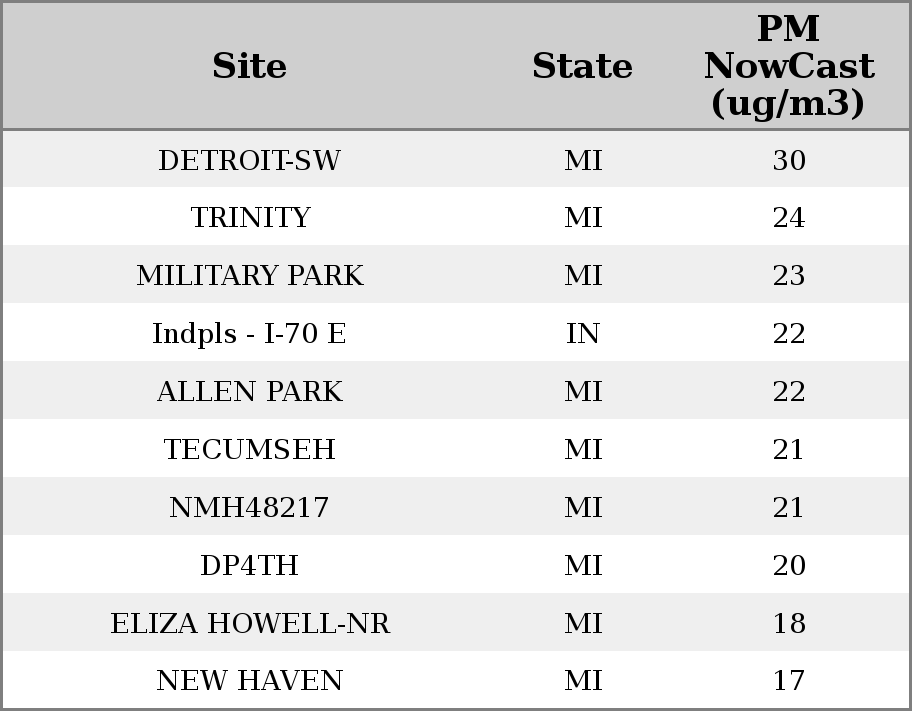 | Site | State | PM NowCast (ug/m3) |
|---|---|---|
| DETROIT-SW | MI | 30 |
| TRINITY | MI | 24 |
| MILITARY PARK | MI | 23 |
| Indpls - I-70 E | IN | 22 |
| ALLEN PARK | MI | 22 |
| TECUMSEH | MI | 21 |
| NMH48217 | MI | 21 |
| DP4TH | MI | 20 |
| ELIZA HOWELL-NR | MI | 18 |
| NEW HAVEN | MI | 17 |